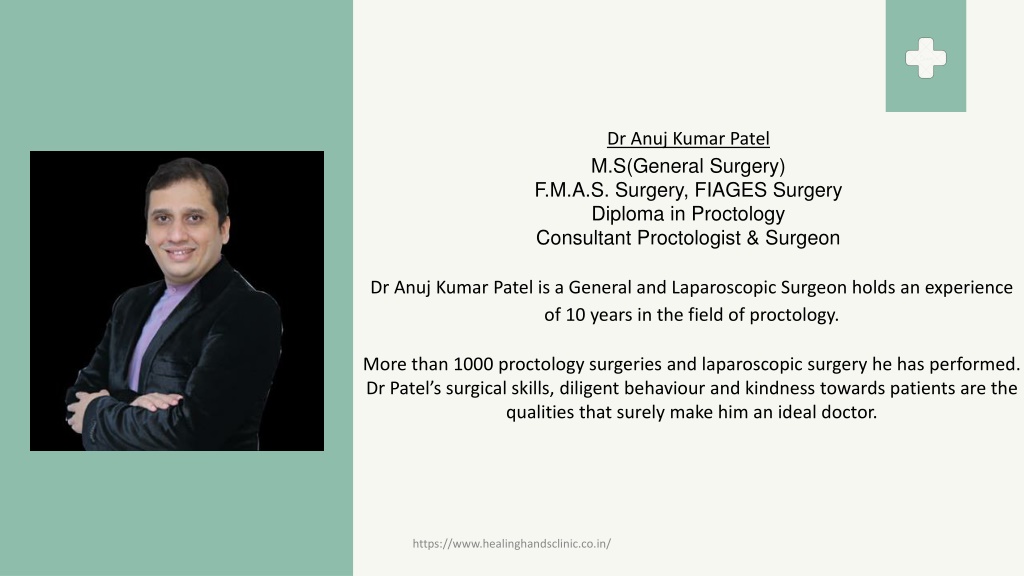 Dr Anuj Kumar Patel
M.S(General Surgery)
F.M.A.S. Surgery, FIAGES Surgery
Diploma in Proctology
Consultant Proctologist & Surgeon

Dr Anuj Kumar Patel is a General and Laparoscopic Surgeon holds an experience of 10 years in the field of proctology.

More than 1000 proctology surgeries and laparoscopic surgery he has performed. Dr Patel's surgical skills, diligent behaviour and kindness towards patients are the qualities that surely make him an ideal doctor.

https://www.healinghandsclinic.co.in/